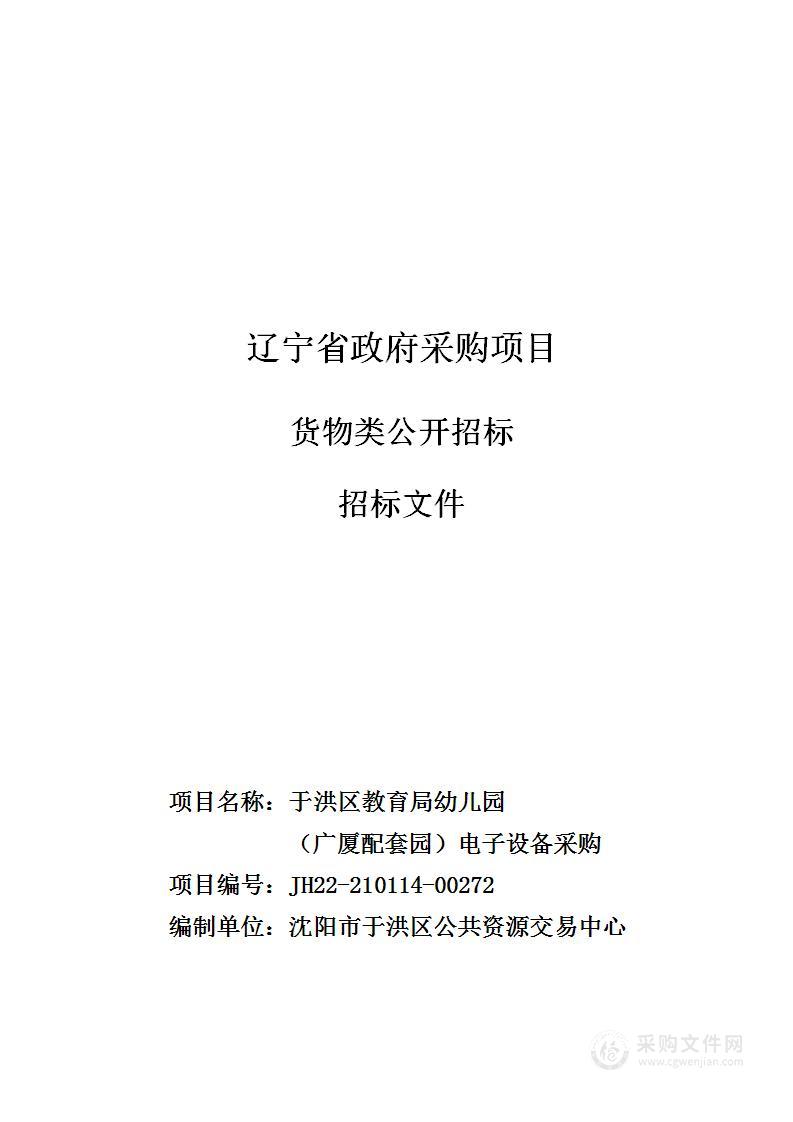 辽宁省政府采购项目

货物类公开招标

招标文件

项目名称：于洪区教育局幼儿园（广厦配套园）电子设备采购
项目编号：JH22-210114-00272
编制单位：沈阳市于洪区公共资源交易中心

采购文件网
www.cgwenjian.com